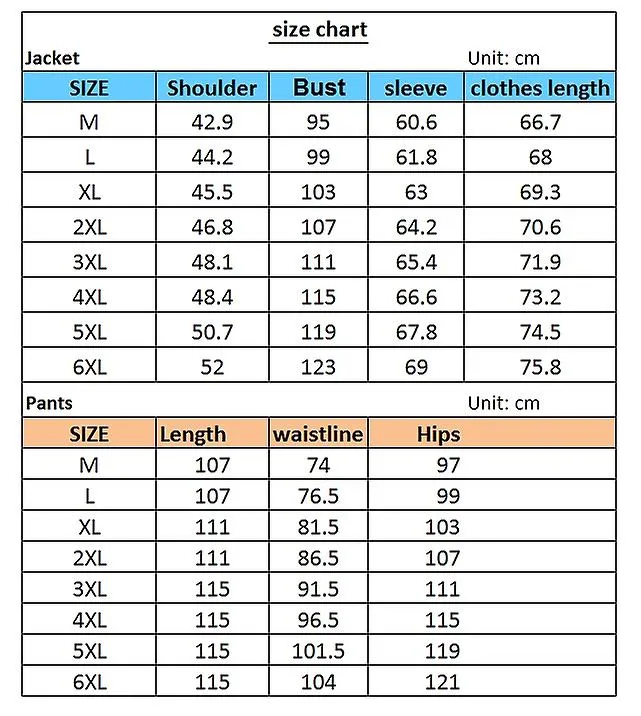 size chart

Jacket
Unit: cm

| SIZE | Shoulder | Bust | sleeve | clothes length |
|---|---|---|---|---|
| M | 42.9 | 95 | 60.6 | 66.7 |
| L | 44.2 | 99 | 61.8 | 68 |
| XL | 45.5 | 103 | 63 | 69.3 |
| 2XL | 46.8 | 107 | 64.2 | 70.6 |
| 3XL | 48.1 | 111 | 65.4 | 71.9 |
| 4XL | 48.4 | 115 | 66.6 | 73.2 |
| 5XL | 50.7 | 119 | 67.8 | 74.5 |
| 6XL | 52 | 123 | 69 | 75.8 |

Pants
Unit: cm

| SIZE | Length | waistline | Hips |
|---|---|---|---|
| M | 107 | 74 | 97 |
| L | 107 | 76.5 | 99 |
| XL | 111 | 81.5 | 103 |
| 2XL | 111 | 86.5 | 107 |
| 3XL | 115 | 91.5 | 111 |
| 4XL | 115 | 96.5 | 115 |
| 5XL | 115 | 101.5 | 119 |
| 6XL | 115 | 104 | 121 |